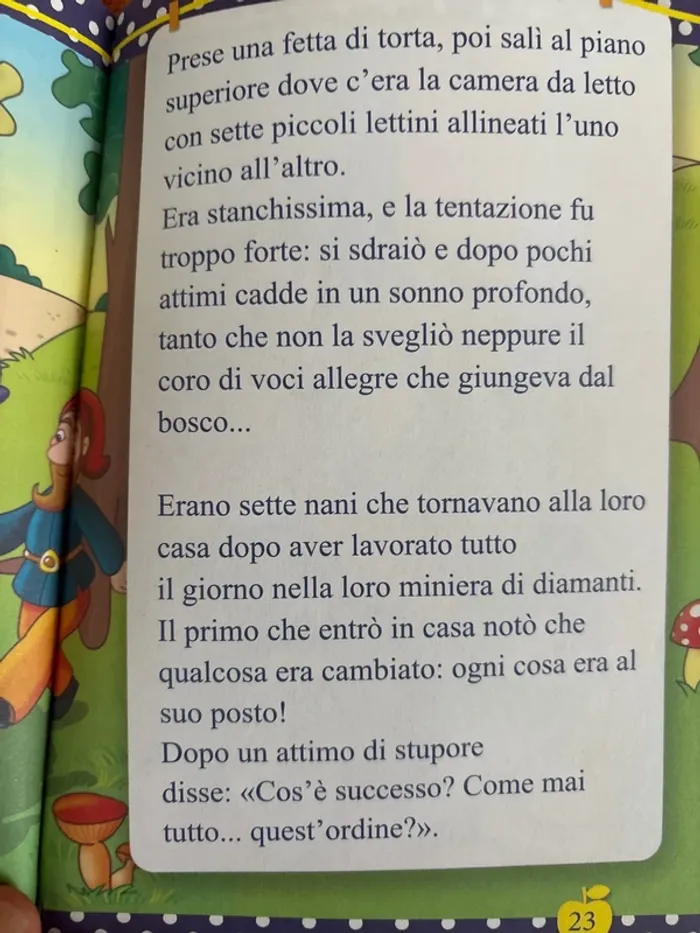 Prese una fetta di torta, poi salì al piano superiore dove c'era la camera da letto con sette piccoli lettini allineati l'uno vicino all'altro.
Era stanchissima, e la tentazione fu troppo forte: si sdraiò e dopo pochi attimi cadde in un sonno profondo, tanto che non la svegliò neppure il coro di voci allegre che giungeva dal bosco...

Erano sette nani che tornavano alla loro casa dopo aver lavorato tutto il giorno nella loro miniera di diamanti.
Il primo che entrò in casa notò che qualcosa era cambiato: ogni cosa era al suo posto!
Dopo un attimo di stupore disse: «Cos'è successo? Come mai tutto... quest'ordine?».

23